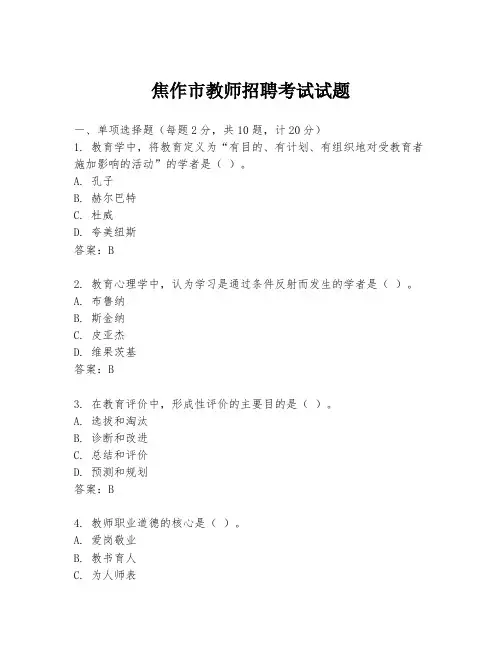 焦作市教师招聘考试试题

一、单项选择题（每题 2 分，共 10 题，计 20 分）

1. 教育学中，将教育定义为“有目的、有计划、有组织地对受教育者施加影响的活动”的学者是（ ）。
A. 孔子
B. 赫尔巴特
C. 杜威
D. 夸美纽斯
答案：B

2. 教育心理学中，认为学习是通过条件反射而发生的学者是（ ）。
A. 布鲁纳
B. 斯金纳
C. 皮亚杰
D. 维果茨基
答案：B

3. 在教育评价中，形成性评价的主要目的是（ ）。
A. 选拔和淘汰
B. 诊断和改进
C. 总结和评价
D. 预测和规划
答案：B

4. 教师职业道德的核心是（ ）。
A. 爱岗敬业
B. 教书育人
C. 为人师表